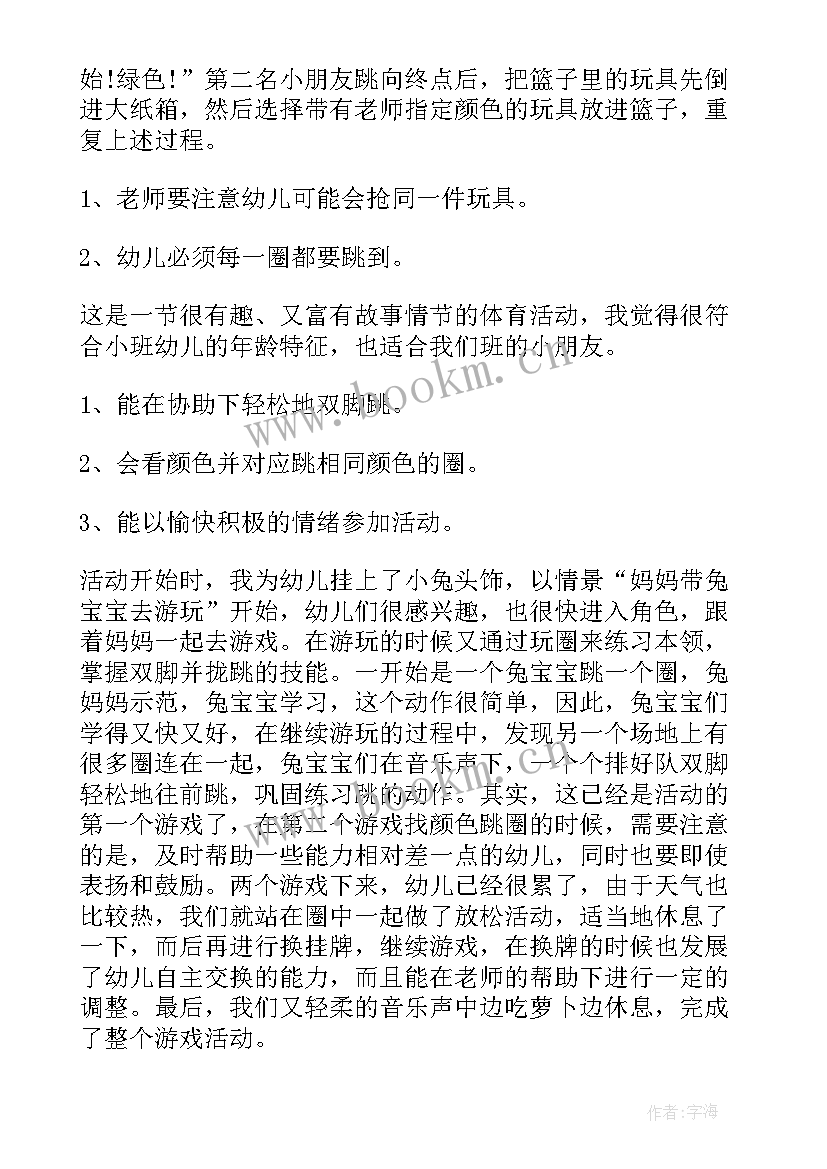 始!绿色!”第二名小朋友跳向终点后，把篮子里的玩具先倒进大纸箱，然后选择带有老师指定颜色的玩具放进篮子，重复上述过程。

1、老师要注意幼儿可能会抢同一件玩具。

2、幼儿必须每一圈都要跳到。

这是一节很有趣、又富有故事情节的体育活动，我觉得很符合小班幼儿的年龄特征，也适合我们班的小朋友。

1、能在协助下轻松地双脚跳。

2、会看颜色并对应跳相同颜色的圈。

3、能以愉快积极的情绪参加活动。

活动开始时，我为幼儿挂上了小兔头饰，以情景“妈妈带兔宝宝去游玩”开始，幼儿们很感兴趣，也很快进入角色，跟着妈妈一起去游戏。在游玩的时候又通过玩圈来练习本领，掌握双脚并拢跳的技能。一开始是一个兔宝宝跳一个圈，兔妈妈示范，兔宝宝学习，这个动作很简单，因此，兔宝宝们学得又快又好，在继续游玩的过程中，发现另一个场地上有很多圈连在一起，兔宝宝们在音乐声下，一个个排好队双脚轻松地往前跳，巩固练习跳的动作。其实，这已经是活动的第一个游戏了，在第二个游戏找颜色跳圈的时候，需要注意的是，及时帮助一些能力相对差一点的幼儿，同时也要即使表扬和鼓励。两个游戏下来，幼儿已经很累了，由于天气也比较热，我们就站在圈中一起做了放松活动，适当地休息了一下，而后再进行换挂牌，继续游戏，在换牌的时候也发展了幼儿自主交换的能力，而且能在老师的帮助下进行一定的调整。最后，我们又轻柔的音乐声中边吃萝卜边休息，完成了整个游戏活动。

www.bookm.com

作者:宇海